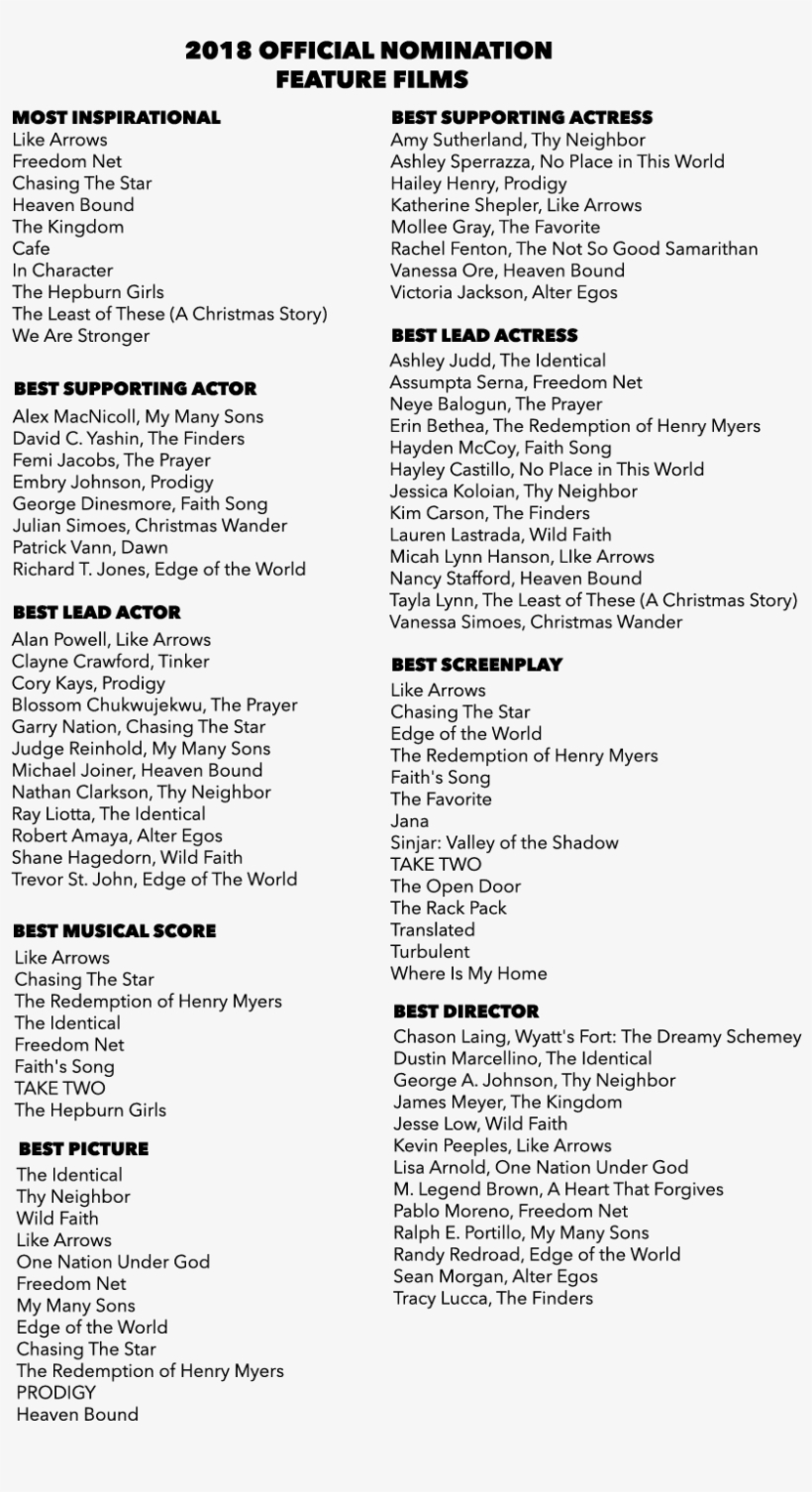 2018 OFFICIAL NOMINATION
FEATURE FILMS

MOST INSPIRATIONAL
Like Arrows
Freedom Net
Chasing The Star
Heaven Bound
The Kingdom
Cafe
In Character
The Hepburn Girls
The Least of These (A Christmas Story)
We Are Stronger

BEST SUPPORTING ACTOR
Alex MacNicoll, My Many Sons
David C. Yashin, The Finders
Femi Jacobs, The Prayer
Embry Johnson, Prodigy
George Dinesmore, Faith Song
Julian Simoes, Christmas Wander
Patrick Vann, Dawn
Richard T. Jones, Edge of the World

BEST LEAD ACTOR
Alan Powell, Like Arrows
Clayne Crawford, Tinker
Cory Kays, Prodigy
Blossom Chukwujekwu, The Prayer
Garry Nation, Chasing The Star
Judge Reinhold, My Many Sons
Michael Joiner, Heaven Bound
Nathan Clarkson, Thy Neighbor
Ray Liotta, The Identical
Robert Amaya, Alter Egos
Shane Hagedorn, Wild Faith
Trevor St. John, Edge of The World

BEST MUSICAL SCORE
Like Arrows
Chasing The Star
The Redemption of Henry Myers
The Identical
Freedom Net
Faith's Song
TAKE TWO
The Hepburn Girls

BEST PICTURE
The Identical
Thy Neighbor
Wild Faith
Like Arrows
One Nation Under God
Freedom Net
My Many Sons
Edge of the World
Chasing The Star
The Redemption of Henry Myers
PRODIGY
Heaven Bound

BEST SUPPORTING ACTRESS
Amy Sutherland, Thy Neighbor
Ashley Sperrazza, No Place in This World
Hailey Henry, Prodigy
Katherine Shepler, Like Arrows
Mollee Gray, The Favorite
Rachel Fenton, The Not So Good Samarithan
Vanessa Ore, Heaven Bound
Victoria Jackson, Alter Egos

BEST LEAD ACTRESS
Ashley Judd, The Identical
Assumpta Serna, Freedom Net
Neye Balogun, The Prayer
Erin Bethea, The Redemption of Henry Myers
Hayden McCoy, Faith Song
Hayley Castillo, No Place in This World
Jessica Koloian, Thy Neighbor
Kim Carson, The Finders
Lauren Lastrada, Wild Faith
Micah Lynn Hanson, LIke Arrows
Nancy Stafford, Heaven Bound
Tayla Lynn, The Least of These (A Christmas Story)
Vanessa Simoes, Christmas Wander

BEST SCREENPLAY
Like Arrows
Chasing The Star
Edge of the World
The Redemption of Henry Myers
Faith's Song
The Favorite
Jana
Sinjar: Valley of the Shadow
TAKE TWO
The Open Door
The Rack Pack
Translated
Turbulent
Where Is My Home

BEST DIRECTOR
Chason Laing, Wyatt's Fort: The Dreamy Schemey
Dustin Marcellino, The Identical
George A. Johnson, Thy Neighbor
James Meyer, The Kingdom
Jesse Low, Wild Faith
Kevin Peeples, Like Arrows
Lisa Arnold, One Nation Under God
M. Legend Brown, A Heart That Forgives
Pablo Moreno, Freedom Net
Ralph E. Portillo, My Many Sons
Randy Redroad, Edge of the World
Sean Morgan, Alter Egos
Tracy Lucca, The Finders